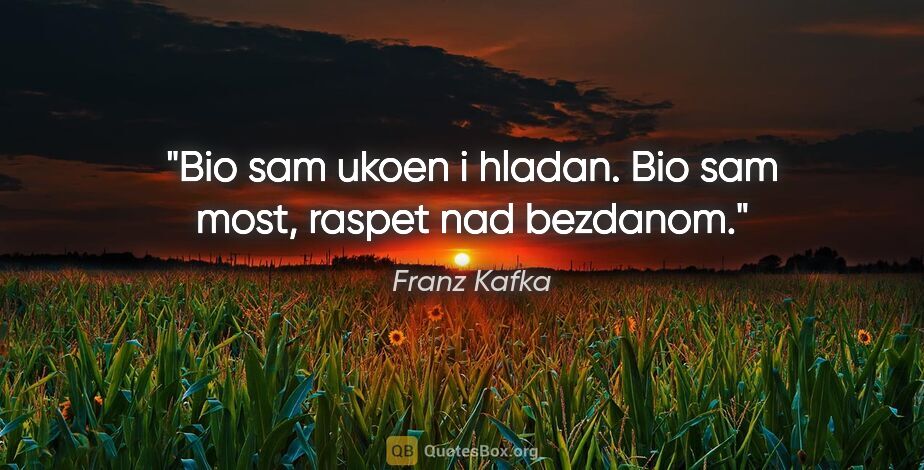 "Bio sam ukoen i hladan. Bio sam most, raspet nad bezdanom."

Franz Kafka

QB QuotesBox.org